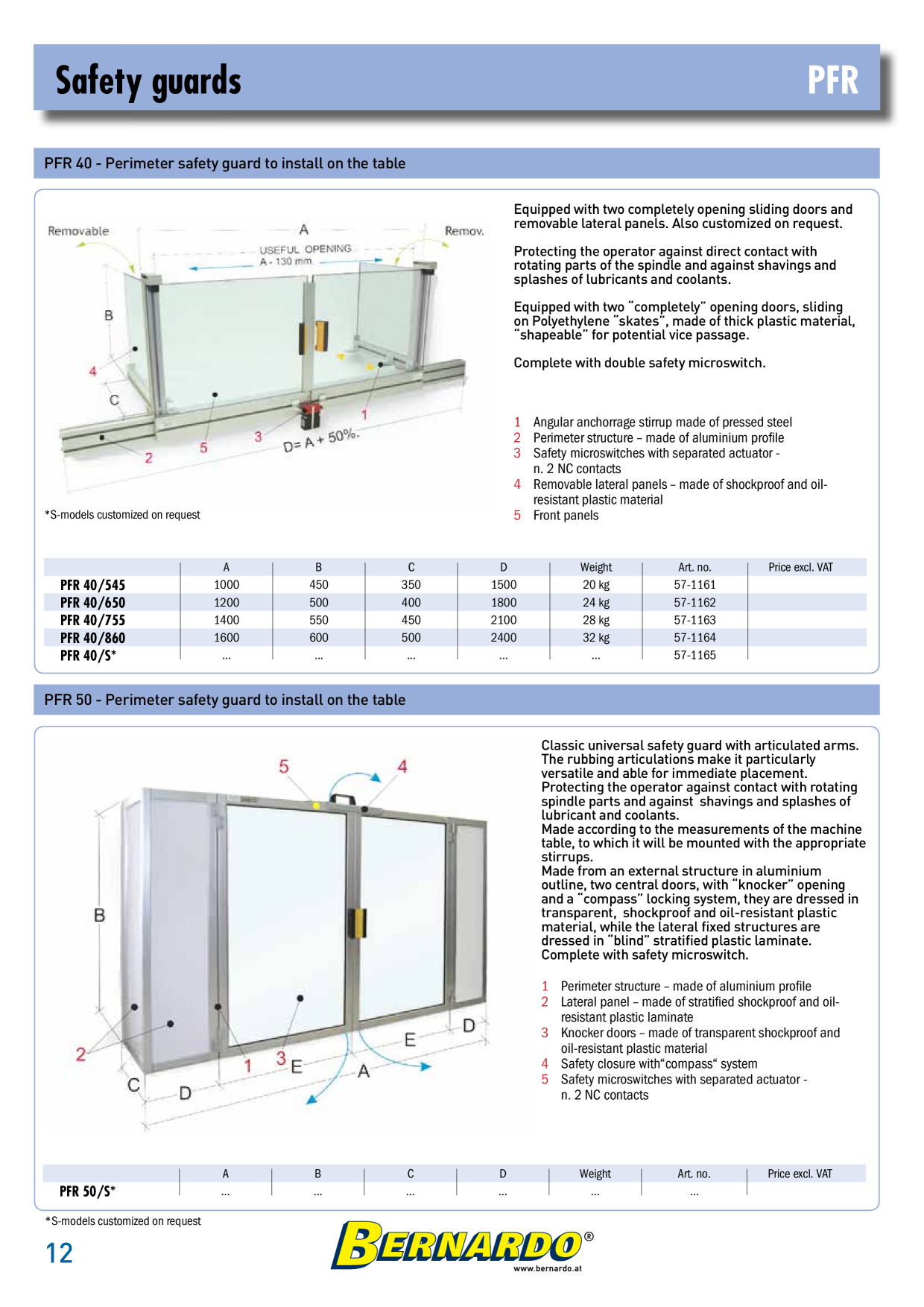 Safety guards

PFR

PFR 40 - Perimeter safety guard to install on the table

Removable

A

Remov.

USEFUL OPENING
A - 130 mm

B

4

C

2

5

3

D= A + 50%.

1

*S-models customized on request

Equipped with two completely opening sliding doors and removable lateral panels. Also customized on request.

Protecting the operator against direct contact with rotating parts of the spindle and against shavings and splashes of lubricants and coolants.

Equipped with two “completely” opening doors, sliding on Polyethylene “skates”, made of thick plastic material, “shapeable” for potential vice passage.

Complete with double safety microswitch.

1 Angular anchorrage stirrup made of pressed steel
2 Perimeter structure – made of aluminium profile
3 Safety microswitches with separated actuator - n. 2 NC contacts
4 Removable lateral panels – made of shockproof and oil-resistant plastic material
5 Front panels

| | A | B | C | D | Weight | Art. no. | Price excl. VAT |
|---|---|---|---|---|---|---|---|
| PFR 40/545 | 1000 | 450 | 350 | 1500 | 20 kg | 57-1161 | |
| PFR 40/650 | 1200 | 500 | 400 | 1800 | 24 kg | 57-1162 | |
| PFR 40/755 | 1400 | 550 | 450 | 2100 | 28 kg | 57-1163 | |
| PFR 40/860 | 1600 | 600 | 500 | 2400 | 32 kg | 57-1164 | |
| PFR 40/S* | ... | ... | ... | ... | ... | 57-1165 | |

PFR 50 - Perimeter safety guard to install on the table

5

4

B

2

C

D

1

3

E

A

E

D

Classic universal safety guard with articulated arms. The rubbing articulations make it particularly versatile and able for immediate placement.
Protecting the operator against contact with rotating spindle parts and against shavings and splashes of lubricant and coolants.
Made according to the measurements of the machine table, to which it will be mounted with the appropriate stirrups.
Made from an external structure in aluminium outline, two central doors, with “knocker” opening and a “compass” locking system, they are dressed in transparent, shockproof and oil-resistant plastic material, while the lateral fixed structures are dressed in “blind” stratified plastic laminate.
Complete with safety microswitch.

1 Perimeter structure – made of aluminium profile
2 Lateral panel – made of stratified shockproof and oil-resistant plastic laminate
3 Knocker doors – made of transparent shockproof and oil-resistant plastic material
4 Safety closure with“compass“ system
5 Safety microswitches with separated actuator - n. 2 NC contacts

| | A | B | C | D | Weight | Art. no. | Price excl. VAT |
|---|---|---|---|---|---|---|---|
| PFR 50/S* | ... | ... | ... | ... | ... | ... | |

*S-models customized on request

12

BERNARDO®
www.bernardo.at